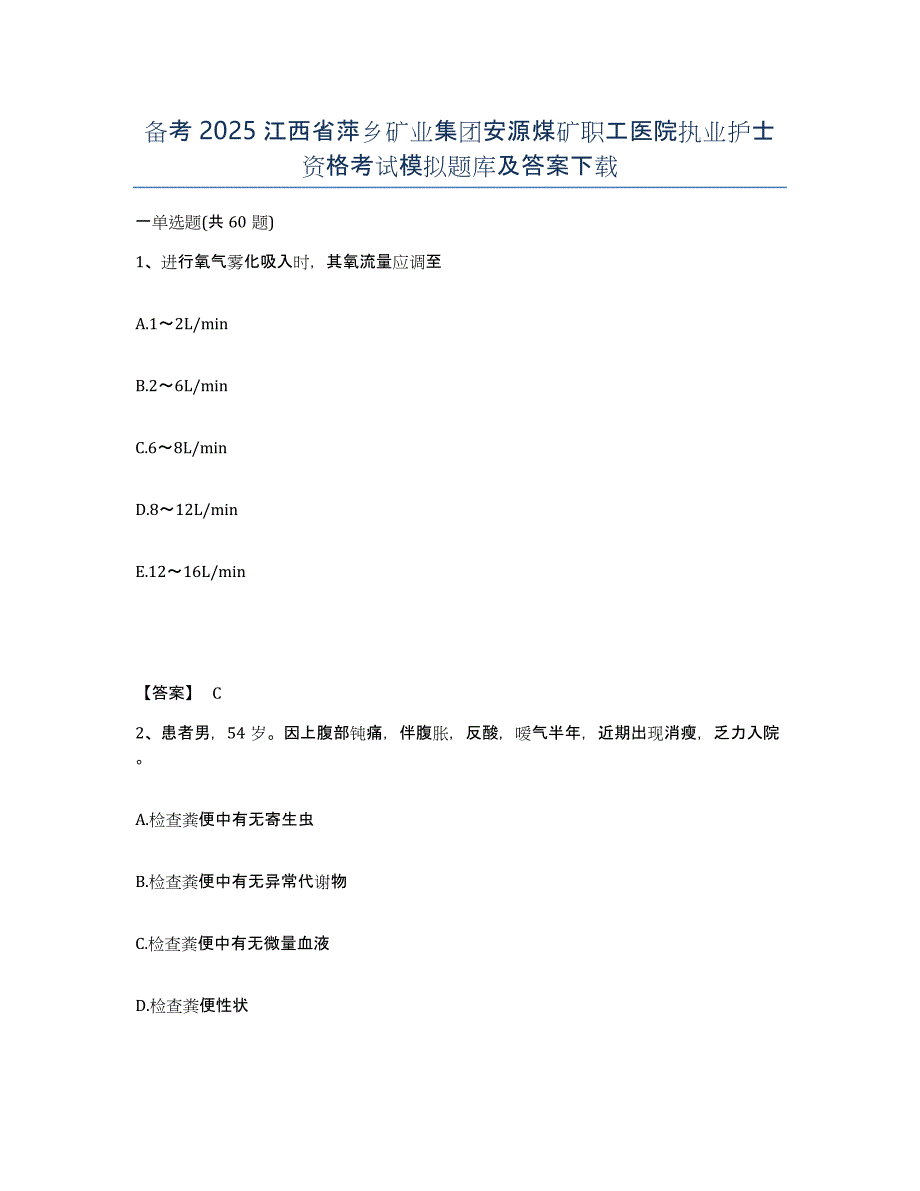 备考 2025 江西省萍乡矿业集团安源煤矿职工医院执业护士资格考试模拟题库及答案下载

一单选题(共 60 题)

1、进行氧气雾化吸入时，其氧流量应调至

A.1～2L/min

B.2～6L/min

C.6～8L/min

D.8～12L/min

E.12～16L/min

【答案】 C

2、患者男，54 岁。因上腹部钝痛，伴腹胀，反酸，嗳气半年，近期出现消瘦，乏力入院。

A.检查粪便中有无寄生虫

B.检查粪便中有无异常代谢物

C.检查粪便中有无微量血液

D.检查粪便性状